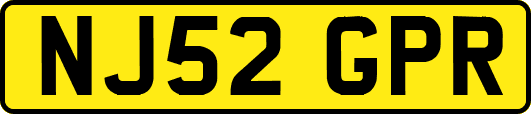 NJ52 GPR